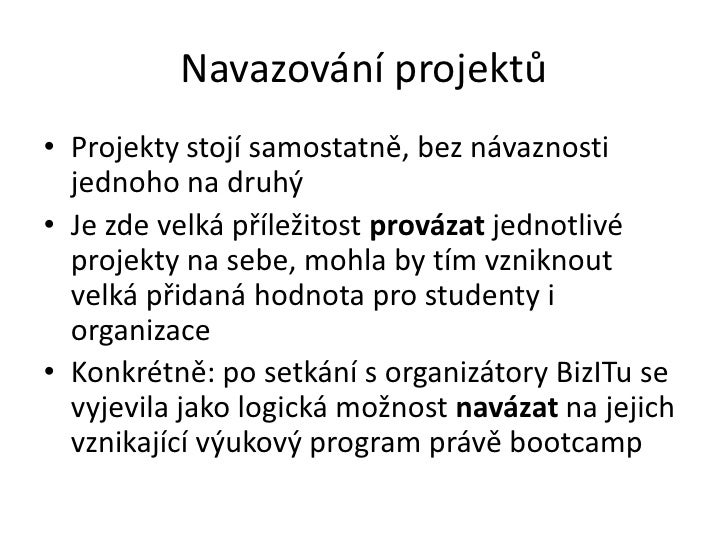 Navazování projektů

• Projekty stojí samostatně, bez návaznosti jednoho na druhý
• Je zde velká příležitost provázat jednotlivé projekty na sebe, mohla by tím vzniknout velká přidaná hodnota pro studenty i organizace
• Konkrétně: po setkání s organizátory BizITu se vyjevila jako logická možnost navázat na jejich vznikající výukový program právě bootcamp